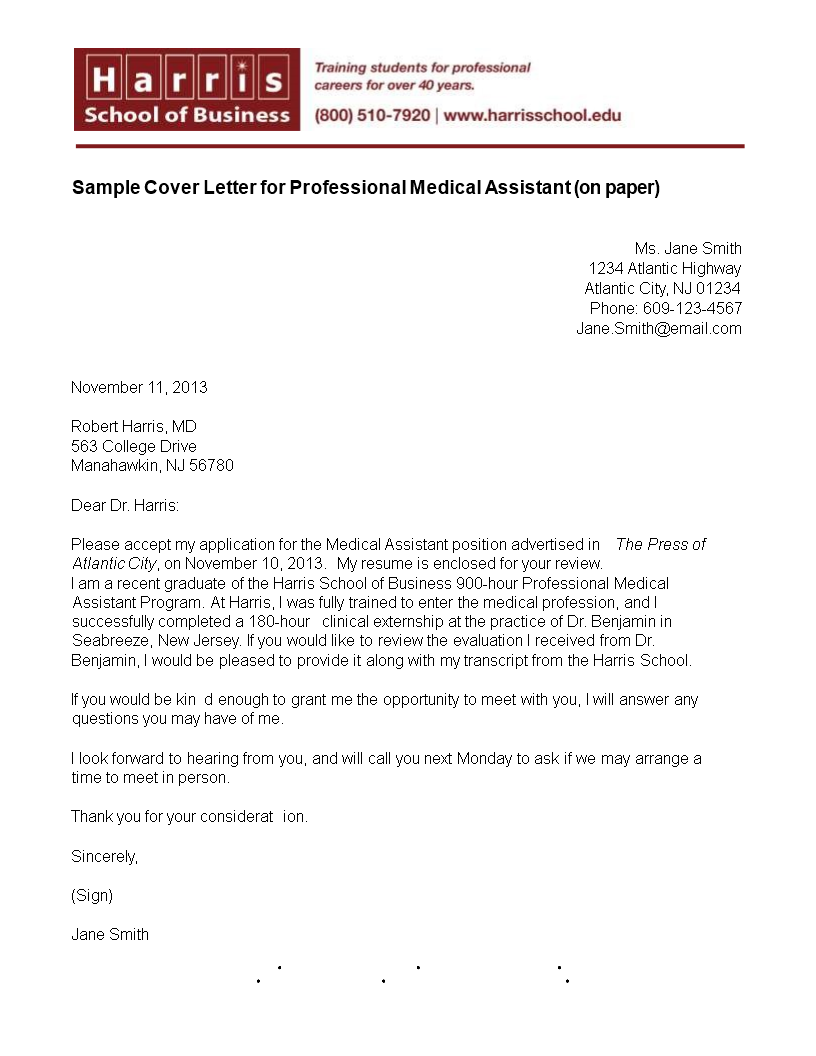 Harris School of Business

Training students for professional careers for over 40 years.

(800) 510-7920 | www.harrisschool.edu

Sample Cover Letter for Professional Medical Assistant (on paper)

Ms. Jane Smith
1234 Atlantic Highway
Atlantic City, NJ 01234
Phone: 609-123-4567
Jane.Smith@email.com

November 11, 2013

Robert Harris, MD
563 College Drive
Manahawkin, NJ 56780

Dear Dr. Harris:

Please accept my application for the Medical Assistant position advertised in The Press of Atlantic City, on November 10, 2013. My resume is enclosed for your review.
I am a recent graduate of the Harris School of Business 900-hour Professional Medical Assistant Program. At Harris, I was fully trained to enter the medical profession, and I successfully completed a 180-hour clinical externship at the practice of Dr. Benjamin in Seabreeze, New Jersey. If you would like to review the evaluation I received from Dr. Benjamin, I would be pleased to provide it along with my transcript from the Harris School.

If you would be kin d enough to grant me the opportunity to meet with you, I will answer any questions you may have of me.

I look forward to hearing from you, and will call you next Monday to ask if we may arrange a time to meet in person.

Thank you for your considerat ion.

Sincerely,

(Sign)

Jane Smith